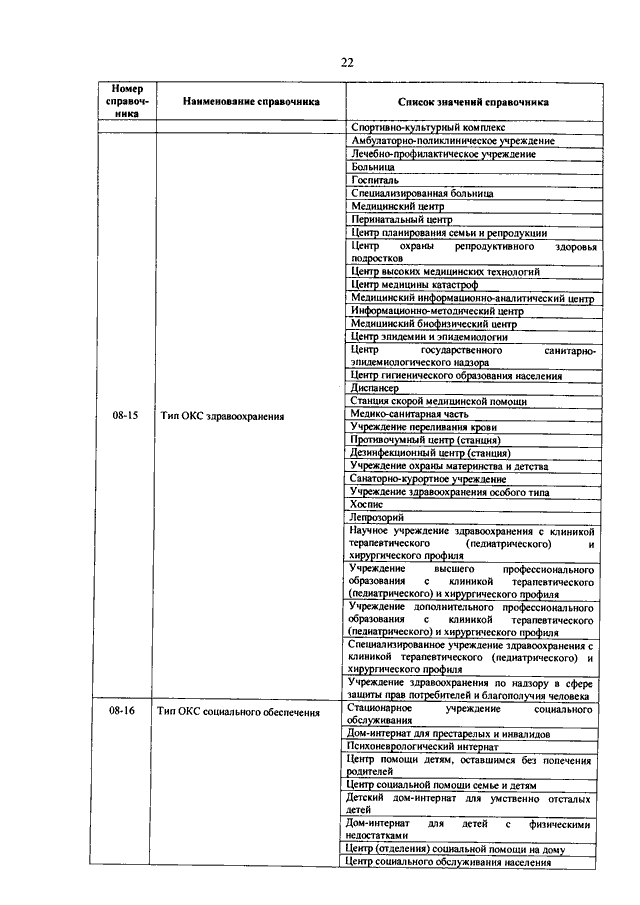 22

| Номер справочника | Наименование справочника | Список значений справочника |
|---|---|---|
| | | Спортивно-культурный комплекс |
| 08-15 | Тип ОКС здравоохранения | Амбулаторно-поликлиническое учреждение |
| | | Лечебно-профилактическое учреждение |
| | | Больница |
| | | Госпиталь |
| | | Специализированная больница |
| | | Медицинский центр |
| | | Перинатальный центр |
| | | Центр планирования семьи и репродукции |
| | | Центр охраны репродуктивного здоровья подростков |
| | | Центр высоких медицинских технологий |
| | | Центр медицины катастроф |
| | | Медицинский информационно-аналитический центр |
| | | Информационно-методический центр |
| | | Медицинский биофизический центр |
| | | Центр эпидемии и эпидемиологии |
| | | Центр государственного санитарно-эпидемиологического надзора |
| | | Центр гигиенического образования населения |
| | | Диспансер |
| | | Станция скорой медицинской помощи |
| | | Медико-санитарная часть |
| | | Учреждение переливания крови |
| | | Противочумный центр (станция) |
| | | Дезинфекционный центр (станция) |
| | | Учреждение охраны материнства и детства |
| | | Санаторно-курортное учреждение |
| | | Учреждение здравоохранения особого типа |
| | | Хоспис |
| | | Лепрозорий |
| | | Научное учреждение здравоохранения с клиникой терапевтического (педиатрического) и хирургического профиля |
| | | Учреждение высшего профессионального образования с клиникой терапевтического (педиатрического) и хирургического профиля |
| | | Учреждение дополнительного профессионального образования с клиникой терапевтического (педиатрического) и хирургического профиля |
| | | Специализированное учреждение здравоохранения с клиникой терапевтического (педиатрического) и хирургического профиля |
| | | Учреждение здравоохранения по надзору в сфере защиты прав потребителей и благополучия человека |
| 08-16 | Тип ОКС социального обеспечения | Стационарное учреждение социального обслуживания |
| | | Дом-интернат для престарелых и инвалидов |
| | | Психоневрологический интернат |
| | | Центр помощи детям, оставшимся без попечения родителей |
| | | Центр социальной помощи семье и детям |
| | | Детский дом-интернат для умственно отсталых детей |
| | | Дом-интернат для детей с физическими недостатками |
| | | Центр (отделения) социальной помощи на дому |
| | | Центр социального обслуживания населения |